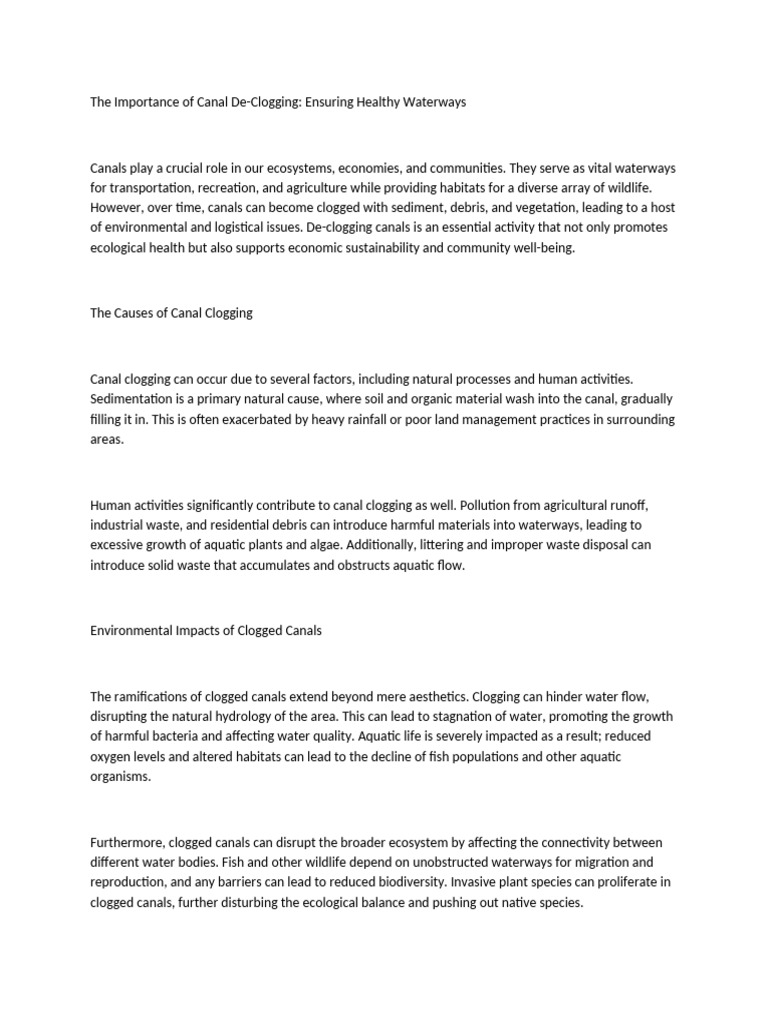 The Importance of Canal De-Clogging: Ensuring Healthy Waterways

Canals play a crucial role in our ecosystems, economies, and communities. They serve as vital waterways for transportation, recreation, and agriculture while providing habitats for a diverse array of wildlife. However, over time, canals can become clogged with sediment, debris, and vegetation, leading to a host of environmental and logistical issues. De-clogging canals is an essential activity that not only promotes ecological health but also supports economic sustainability and community well-being.

The Causes of Canal Clogging

Canal clogging can occur due to several factors, including natural processes and human activities. Sedimentation is a primary natural cause, where soil and organic material wash into the canal, gradually filling it in. This is often exacerbated by heavy rainfall or poor land management practices in surrounding areas.

Human activities significantly contribute to canal clogging as well. Pollution from agricultural runoff, industrial waste, and residential debris can introduce harmful materials into waterways, leading to excessive growth of aquatic plants and algae. Additionally, littering and improper waste disposal can introduce solid waste that accumulates and obstructs aquatic flow.

Environmental Impacts of Clogged Canals

The ramifications of clogged canals extend beyond mere aesthetics. Clogging can hinder water flow, disrupting the natural hydrology of the area. This can lead to stagnation of water, promoting the growth of harmful bacteria and affecting water quality. Aquatic life is severely impacted as a result; reduced oxygen levels and altered habitats can lead to the decline of fish populations and other aquatic organisms.

Furthermore, clogged canals can disrupt the broader ecosystem by affecting the connectivity between different water bodies. Fish and other wildlife depend on unobstructed waterways for migration and reproduction, and any barriers can lead to reduced biodiversity. Invasive plant species can proliferate in clogged canals, further disturbing the ecological balance and pushing out native species.